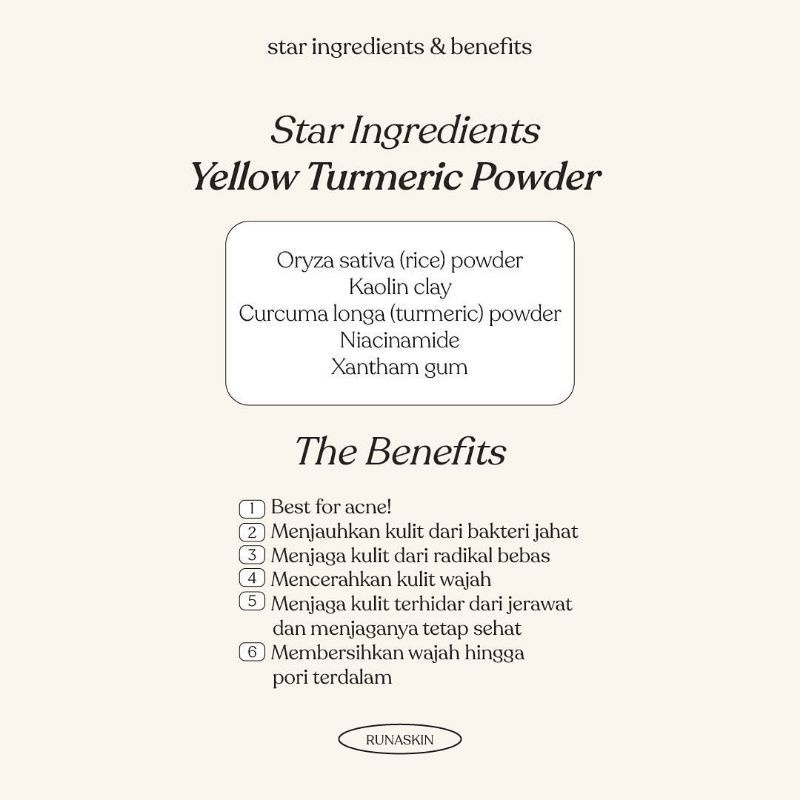 star ingredients & benefits

Star Ingredients
Yellow Turmeric Powder

Oryza sativa (rice) powder
Kaolin clay
Curcuma longa (turmeric) powder
Niacinamide
Xantham gum

The Benefits

1 Best for acne!
2 Menjauhkan kulit dari bakteri jahat
3 Menjaga kulit dari radikal bebas
4 Mencerahkan kulit wajah
5 Menjaga kulit terhidar dari jerawat dan menjaganya tetap sehat
6 Membersihkan wajah hingga pori terdalam

RUNASKIN